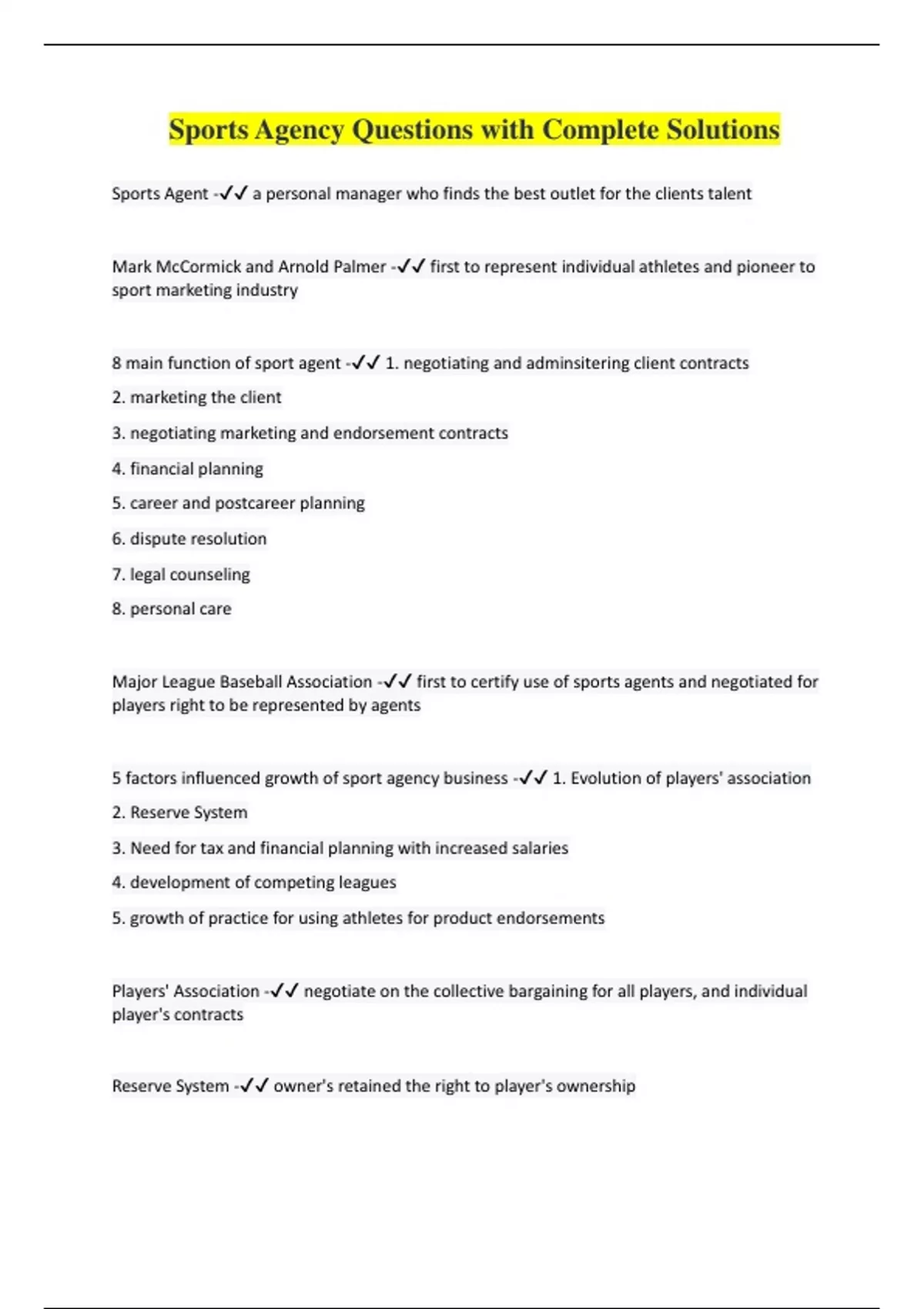 Sports Agency Questions with Complete Solutions

Sports Agent -✓✓ a personal manager who finds the best outlet for the clients talent

Mark McCormick and Arnold Palmer -✓✓ first to represent individual athletes and pioneer to sport marketing industry

8 main function of sport agent -✓✓ 1. negotiating and adminsitering client contracts

2. marketing the client

3. negotiating marketing and endorsement contracts

4. financial planning

5. career and postcareer planning

6. dispute resolution

7. legal counseling

8. personal care

Major League Baseball Association -✓✓ first to certify use of sports agents and negotiated for players right to be represented by agents

5 factors influenced growth of sport agency business -✓✓ 1. Evolution of players' association

2. Reserve System

3. Need for tax and financial planning with increased salaries

4. development of competing leagues

5. growth of practice for using athletes for product endorsements

Players' Association -✓✓ negotiate on the collective bargaining for all players, and individual player's contracts

Reserve System -✓✓ owner's retained the right to player's ownership